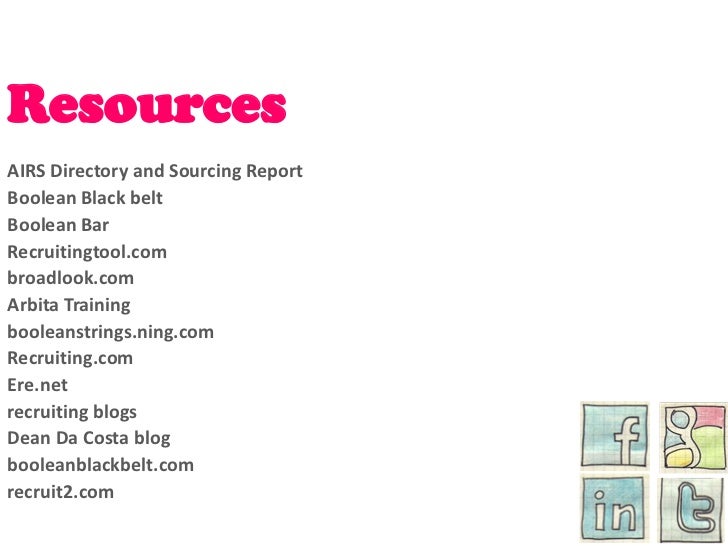 Resources

AIRS Directory and Sourcing Report
Boolean Black belt
Boolean Bar
Recruitingtool.com
broadlook.com
Arbita Training
booleanstrings.ning.com
Recruiting.com
Ere.net
recruiting blogs
Dean Da Costa blog
booleanblackbelt.com
recruit2.com